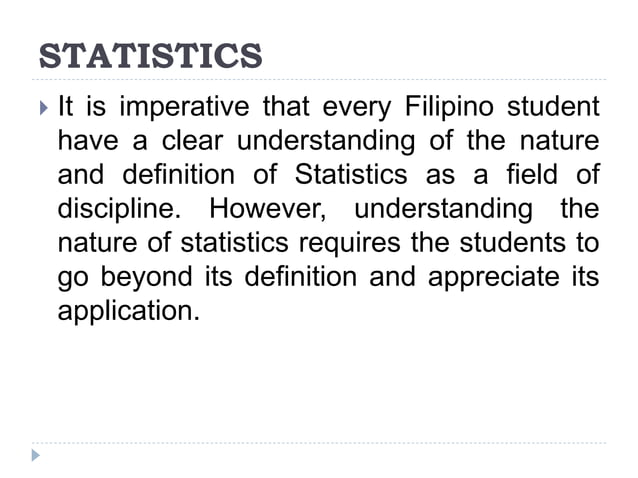 STATISTICS

It is imperative that every Filipino student have a clear understanding of the nature and definition of Statistics as a field of discipline. However, understanding the nature of statistics requires the students to go beyond its definition and appreciate its application.